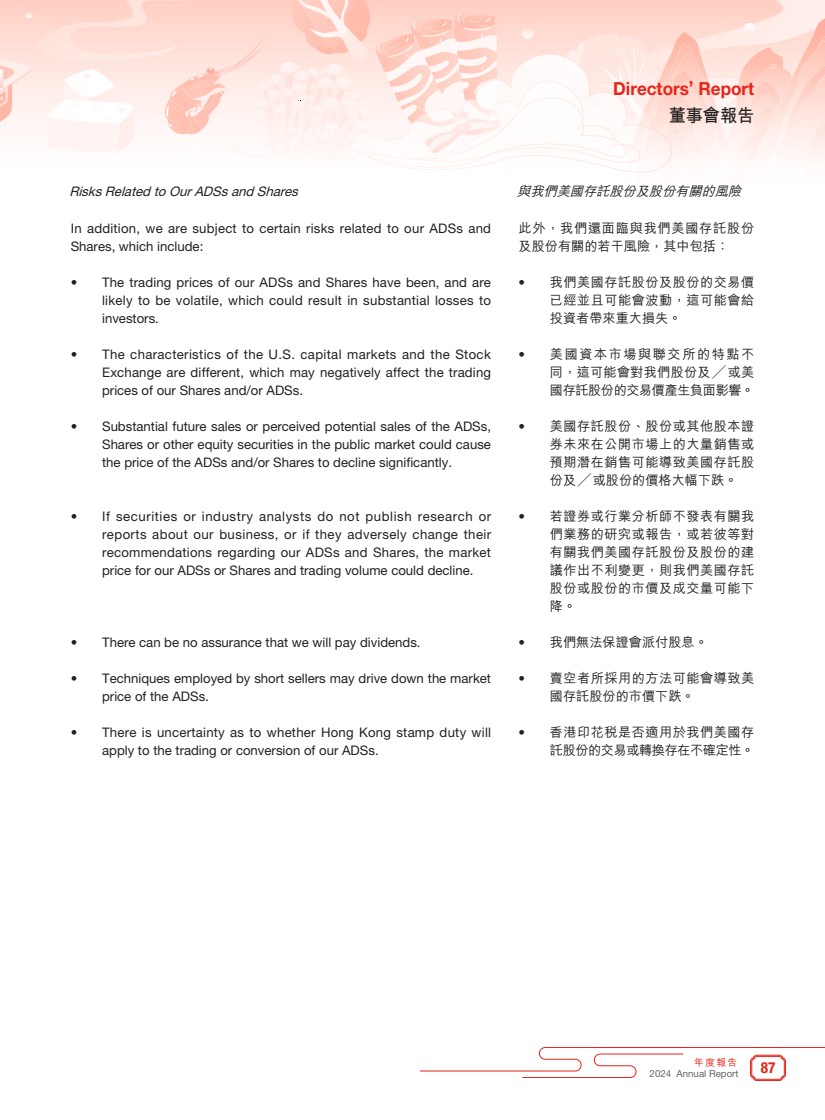 Directors' Report
董事會報告

Risks Related to Our ADSs and Shares

In addition, we are subject to certain risks related to our ADSs and Shares, which include:

• The trading prices of our ADSs and Shares have been, and are likely to be volatile, which could result in substantial losses to investors.

• The characteristics of the U.S. capital markets and the Stock Exchange are different, which may negatively affect the trading prices of our Shares and/or ADSs.

• Substantial future sales or perceived potential sales of the ADSs, Shares or other equity securities in the public market could cause the price of the ADSs and/or Shares to decline significantly.

• If securities or industry analysts do not publish research or reports about our business, or if they adversely change their recommendations regarding our ADSs and Shares, the market price for our ADSs or Shares and trading volume could decline.

• There can be no assurance that we will pay dividends.

• Techniques employed by short sellers may drive down the market price of the ADSs.

• There is uncertainty as to whether Hong Kong stamp duty will apply to the trading or conversion of our ADSs.

與我們美國存託股份及股份有關的風險

此外，我們還面臨與我們美國存託股份及股份有關的若干風險，其中包括：

• 我們美國存託股份及股份的交易價已經並且可能會波動，這可能會給投資者帶來重大損失。

• 美國資本市場與聯交所的特點不同，這可能會對我們股份及╱或美國存託股份的交易價產生負面影響。

• 美國存託股份、股份或其他股本證券未來在公開市場上的大量銷售或預期潛在銷售可能導致美國存託股份及╱或股份的價格大幅下跌。

• 若證券或行業分析師不發表有關我們業務的研究或報告，或若彼等對有關我們美國存託股份及股份的建議作出不利變更，則我們美國存託股份或股份的市價及成交量可能下降。

• 我們無法保證會派付股息。

• 賣空者所採用的方法可能會導致美國存託股份的市價下跌。

• 香港印花稅是否適用於我們美國存託股份的交易或轉換存在不確定性。

年度報告
2024 Annual Report
87